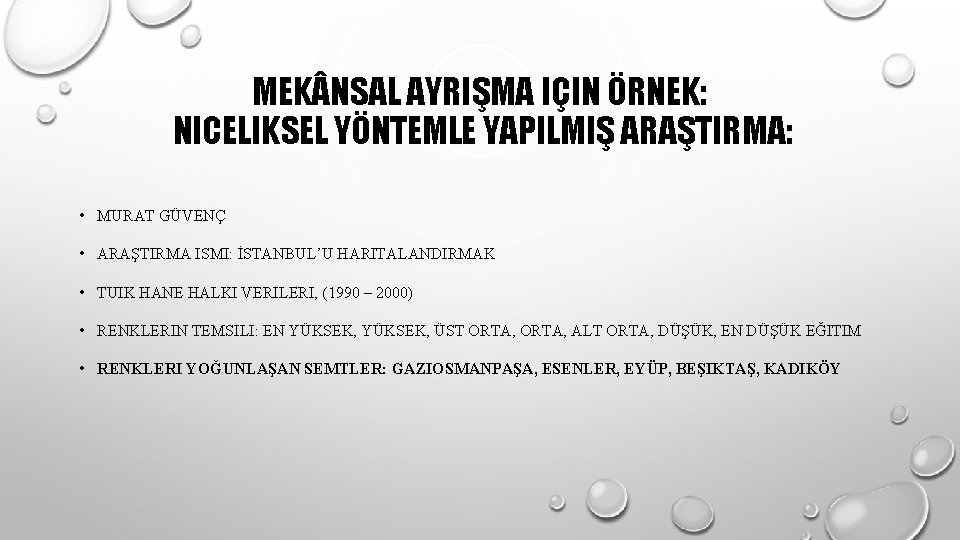 MEKÂNSAL AYRIŞMA IÇIN ÖRNEK:
NICELIKSEL YÖNTEMLE YAPILMIŞ ARAŞTIRMA:

• MURAT GÜVENÇ

• ARAŞTIRMA ISMI: İSTANBUL'U HARITALANDIRMAK

• TUIK HANE HALKI VERILERI, (1990 – 2000)

• RENKLERIN TEMSILI: EN YÜKSEK, YÜKSEK, ÜST ORTA, ORTA, ALT ORTA, DÜŞÜK, EN DÜŞÜK EĞITIM

• RENKLERI YOĞUNLAŞAN SEMTLER: GAZIOSMANPAŞA, ESENLER, EYÜP, BEŞIKTAŞ, KADIKÖY